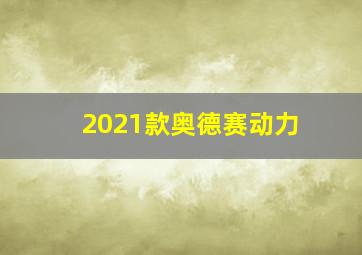 2021款奥德赛动力